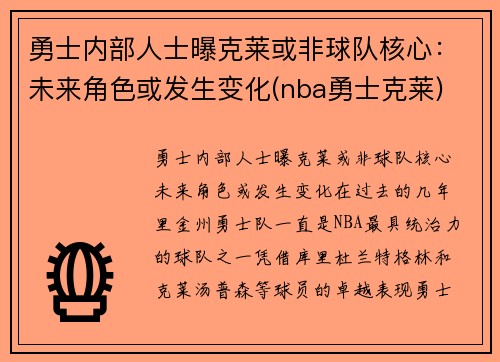 勇士内部人士曝克莱或非球队核心：未来角色或发生变化(nba勇士克莱)

勇士内部人士曝克莱或非球队核心未来角色或发生变化在过去的几年里金州勇士队一直是NBA最具统治力的球队之一凭借库里杜兰特格林和克莱汤普森等球员的卓越表现勇士